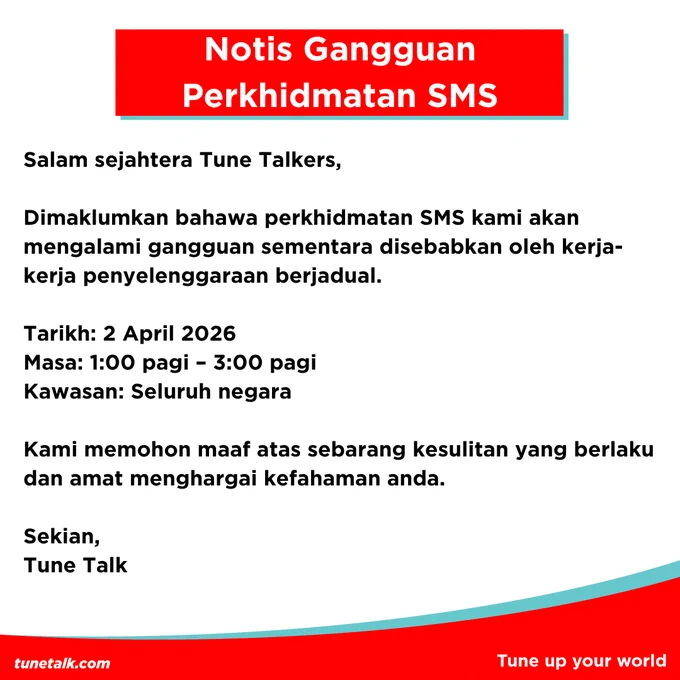 Notis Gangguan Perkhidmatan SMS

Salam sejahtera Tune Talkers,

Dimaklumkan bahawa perkhidmatan SMS kami akan mengalami gangguan sementara disebabkan oleh kerja-kerja penyelenggaraan berjadual.

Tarikh: 2 April 2026
Masa: 1:00 pagi – 3:00 pagi
Kawasan: Seluruh negara

Kami memohon maaf atas sebarang kesulitan yang berlaku dan amat menghargai kefahaman anda.

Sekian,
Tune Talk

tunetalk.com

Tune up your world